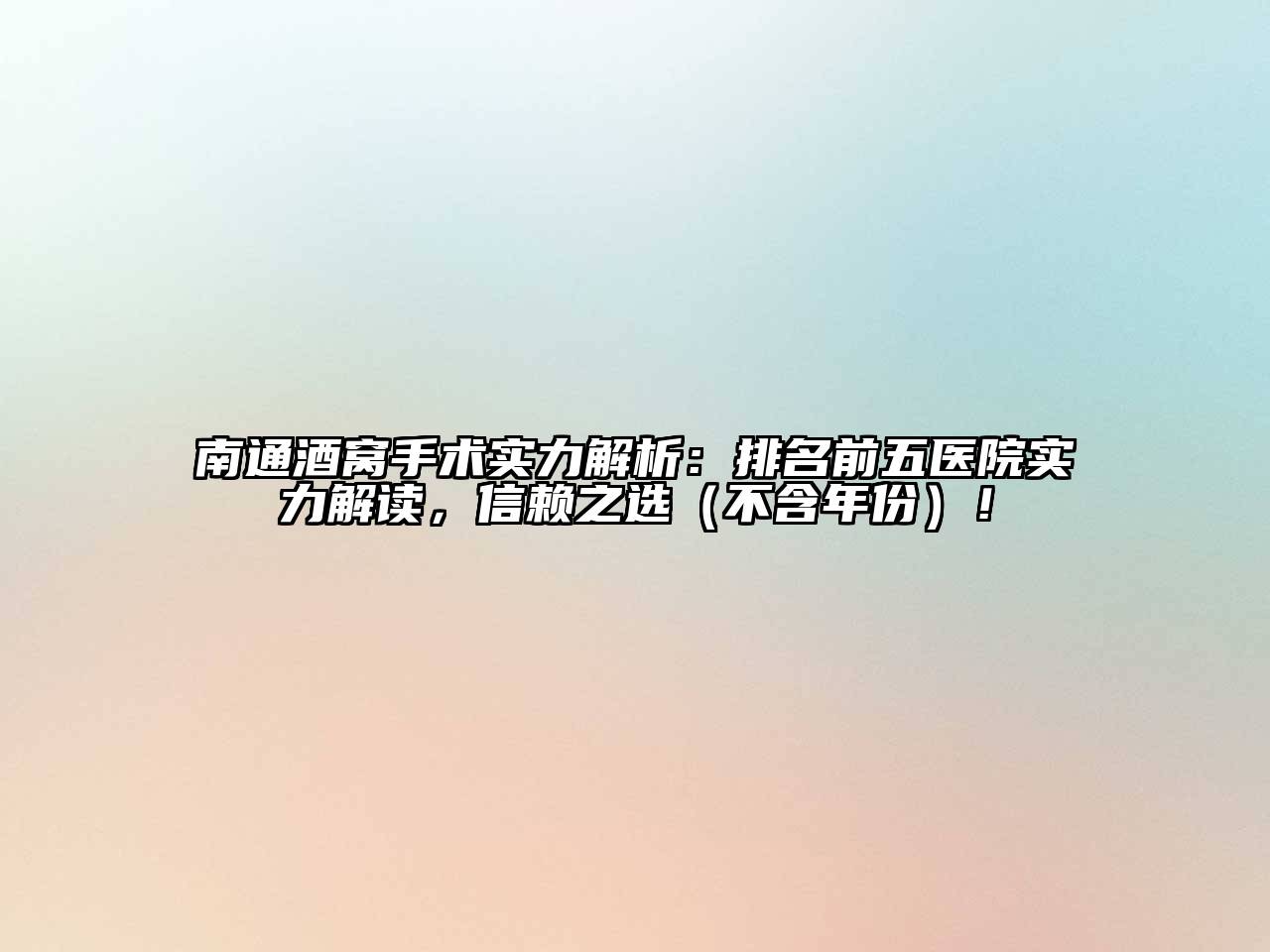 南通酒窝手术实力解析：排名前五医院实力解读，信赖之选（不含年份）！